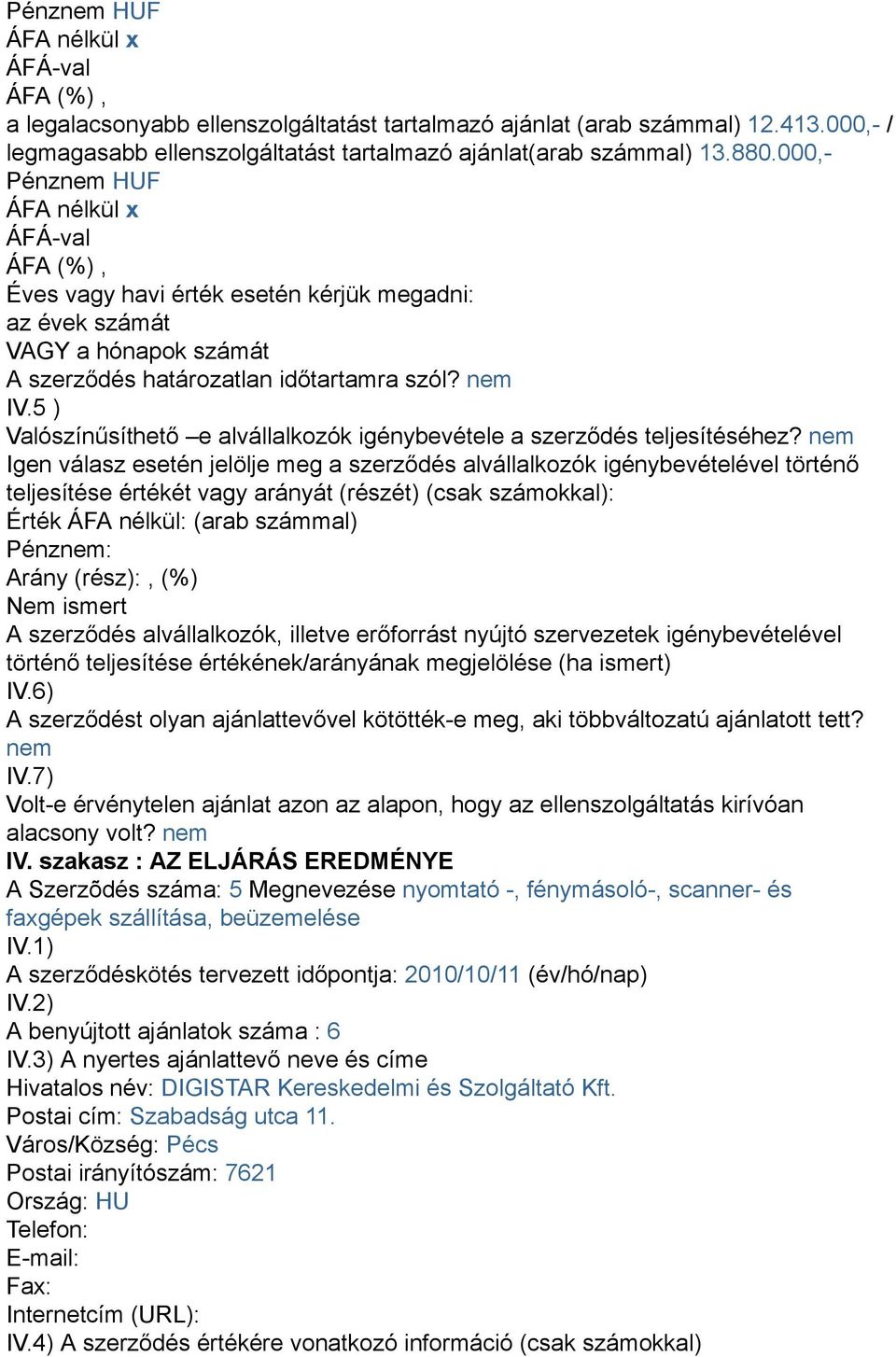 Pénznem HUF
ÁFA nélkül x
ÁFÁ-val
ÁFA (%) ,
a legalacsonyabb ellenszolgáltatást tartalmazó ajánlat (arab számmal) 12.413.000,- / legmagasabb ellenszolgáltatást tartalmazó ajánlat(arab számmal) 13.880.000,-
Pénznem HUF
ÁFA nélkül x
ÁFÁ-val
ÁFA (%) ,
Éves vagy havi érték esetén kérjük megadni:
az évek számát
VAGY a hónapok számát
A szerződés határozatlan időtartamra szól? nem
IV.5 )
Valószínűsíthető –e alvállalkozók igénybevétele a szerződés teljesítéséhez? nem
Igen válasz esetén jelölje meg a szerződés alvállalkozók igénybevételével történő teljesítése értékét vagy arányát (részét) (csak számokkal):
Érték ÁFA nélkül: (arab számmal)
Pénznem:
Arány (rész): , (%)
Nem ismert
A szerződés alvállalkozók, illetve erőforrást nyújtó szervezetek igénybevételével történő teljesítése értékének/arányának megjelölése (ha ismert)
IV.6)
A szerződést olyan ajánlattevővel kötötték-e meg, aki többváltozatú ajánlatott tett? nem
IV.7)
Volt-e érvénytelen ajánlat azon az alapon, hogy az ellenszolgáltatás kirívóan alacsony volt? nem
IV. szakasz : AZ ELJÁRÁS EREDMÉNYE
A Szerződés száma: 5 Megnevezése nyomtató -, fénymásoló-, scanner- és faxgépek szállítása, beüzemelése
IV.1)
A szerződéskötés tervezett időpontja: 2010/10/11 (év/hó/nap)
IV.2)
A benyújtott ajánlatok száma : 6
IV.3) A nyertes ajánlattevő neve és címe
Hivatalos név: DIGISTAR Kereskedelmi és Szolgáltató Kft.
Postai cím: Szabadság utca 11.
Város/Község: Pécs
Postai irányítószám: 7621
Ország: HU
Telefon:
E-mail:
Fax:
Internetcím (URL):
IV.4) A szerződés értékére vonatkozó információ (csak számokkal)